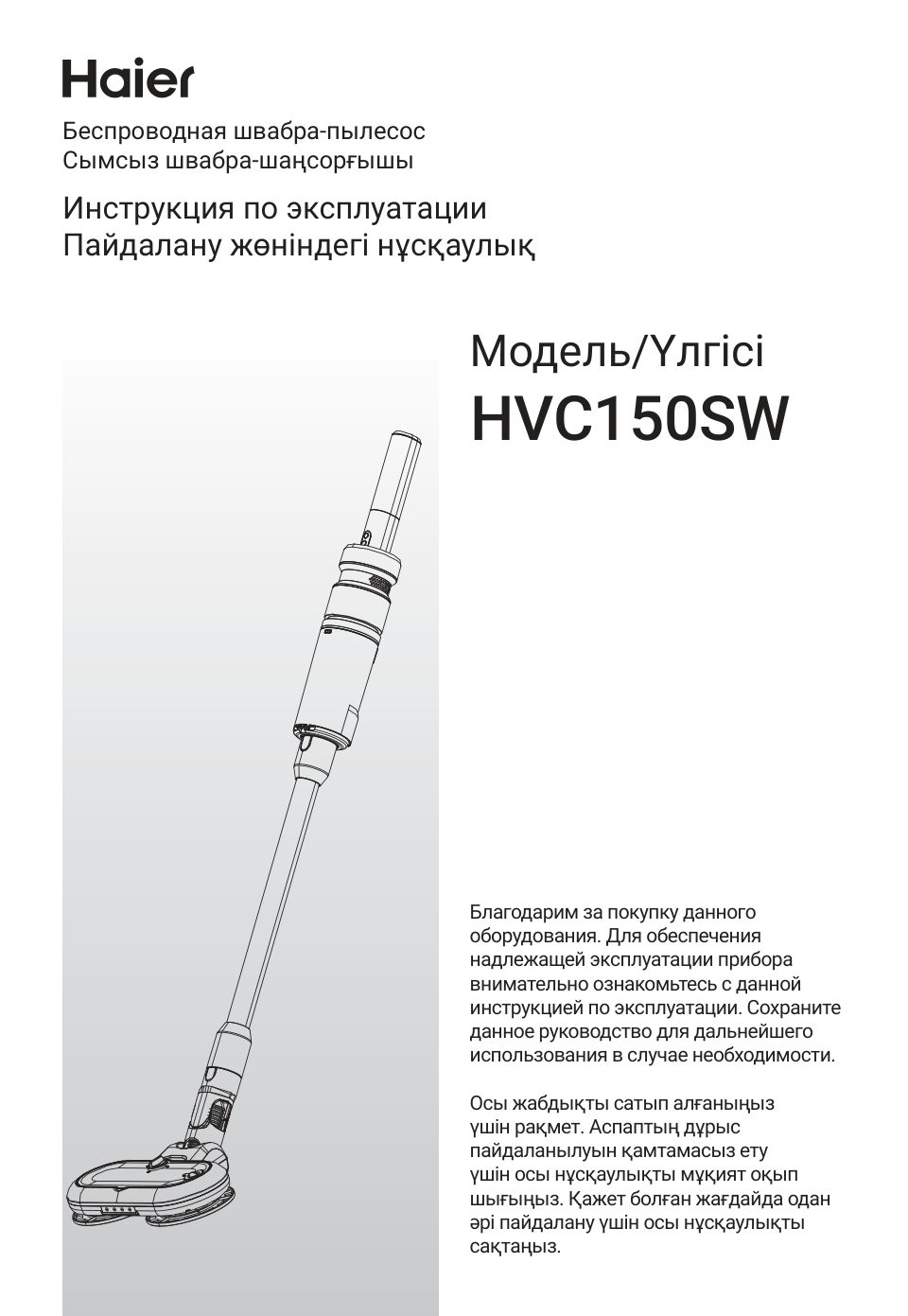 Haier

Беспроводная швабра-пылесос
Сымсыз швабра-шаңсорғышы

Инструкция по эксплуатации
Пайдалану жөніндегі нұсқаулық

Модель/Үлгісі
HVC150SW

Благодарим за покупку данного оборудования. Для обеспечения надлежащей эксплуатации прибора внимательно ознакомьтесь с данной инструкцией по эксплуатации. Сохраните данное руководство для дальнейшего использования в случае необходимости.

Осы жабдықты сатып алғаныңыз үшін рақмет. Аспаптың дұрыс пайдаланылуын қамтамасыз ету үшін осы нұсқаулықты мұқият оқып шығыңыз. Қажет болған жағдайда одан әрі пайдалану үшін осы нұсқаулықты сақтаңыз.